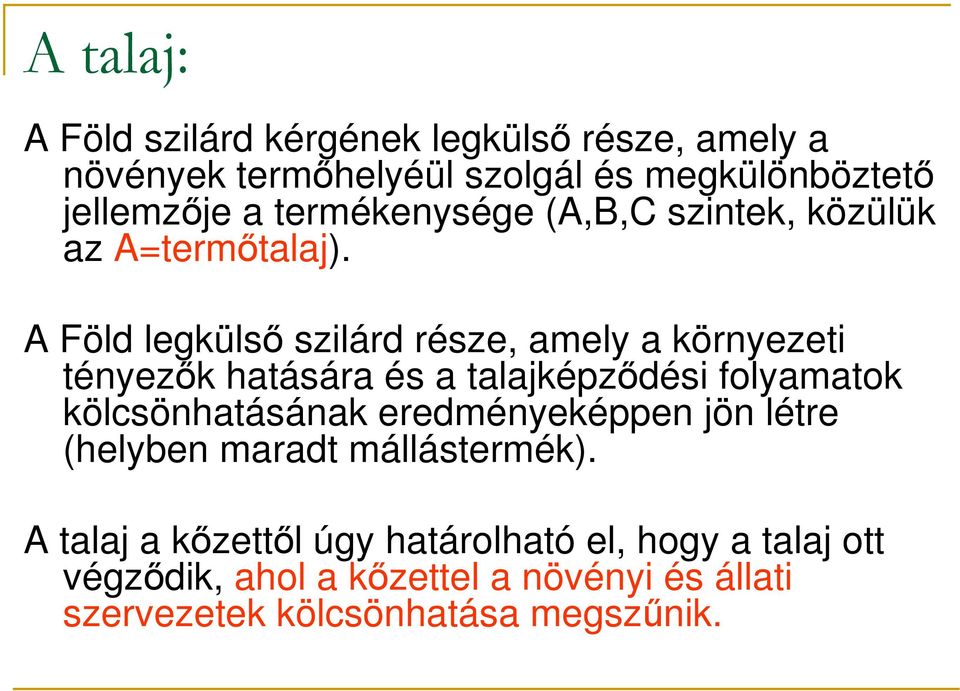 A talaj:

A Föld szilárd kérgének legkülső része, amely a növények termőhelyéül szolgál és megkülönböztető jellemzője a termékenysége (A,B,C szintek, közülük az A=termőtalaj).

A Föld legkülső szilárd része, amely a környezeti tényezők hatására és a talajképződési folyamatok kölcsönhatásának eredményeképpen jön létre (helyben maradt mállástermék).

A talaj a kőzettől úgy határolható el, hogy a talaj ott végződik, ahol a kőzettel a növényi és állati szervezetek kölcsönhatása megszűnik.